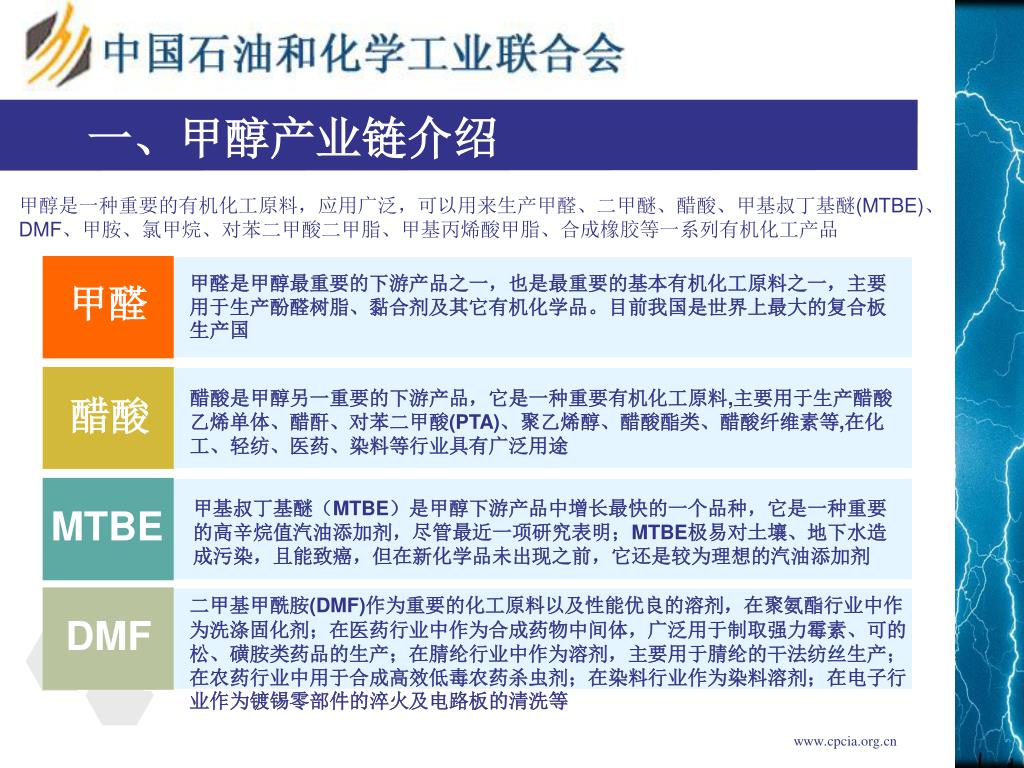 中国石油和化学工业联合会

一、甲醇产业链介绍

甲醇是一种重要的有机化工原料，应用广泛，可以用来生产甲醛、二甲醚、醋酸、甲基叔丁基醚(MTBE)、DMF、甲胺、氯甲烷、对苯二甲酸二甲脂、甲基丙烯酸甲脂、合成橡胶等一系列有机化工产品

甲醛

甲醛是甲醇最重要的下游产品之一，也是最重要的基本有机化工原料之一，主要用于生产酚醛树脂、黏合剂及其它有机化学品。目前我国是世界上最大的复合板生产国

醋酸

醋酸是甲醇另一重要的下游产品，它是一种重要有机化工原料,主要用于生产醋酸乙烯单体、醋酐、对苯二甲酸(PTA)、聚乙烯醇、醋酸酯类、醋酸纤维素等,在化工、轻纺、医药、染料等行业具有广泛用途

MTBE

甲基叔丁基醚（MTBE）是甲醇下游产品中增长最快的一个品种，它是一种重要的高辛烷值汽油添加剂，尽管最近一项研究表明；MTBE极易对土壤、地下水造成污染，且能致癌，但在新化学品未出现之前，它还是较为理想的汽油添加剂

DMF

二甲基甲酰胺(DMF)作为重要的化工原料以及性能优良的溶剂，在聚氨酯行业中作为洗涤固化剂；在医药行业中作为合成药物中间体，广泛用于制取强力霉素、可的松、磺胺类药品的生产；在腈纶行业中作为溶剂，主要用于腈纶的干法纺丝生产；在农药行业中用于合成高效低毒农药杀虫剂；在染料行业作为染料溶剂；在电子行业作为镀锡零部件的淬火及电路板的清洗等

www.cpcia.org.cn